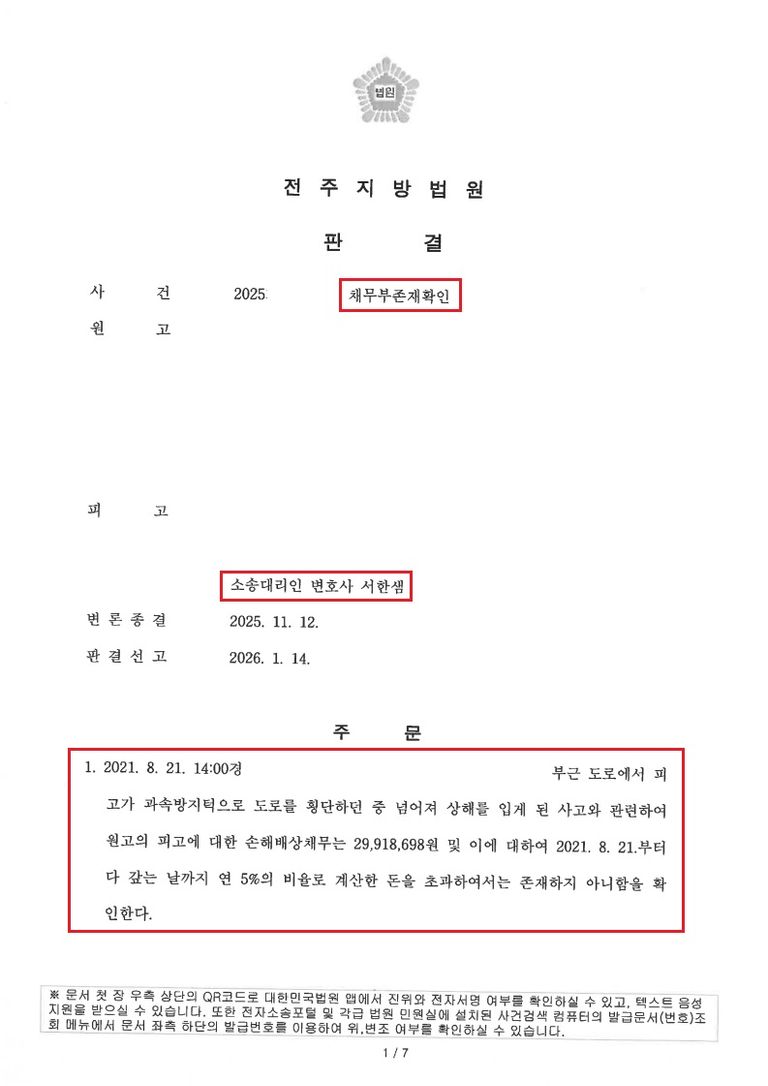 법원

전 주 지 방 법 원

판 결

사 건 2025 채무부존재확인

원 고

피 고

소송대리인 변호사 서한샘

변 론 종 결 2025. 11. 12.

판 결 선 고 2026. 1. 14.

주 문

1. 2021. 8. 21. 14:00경 부근 도로에서 피고가 과속방지턱으로 도로를 횡단하던 중 넘어져 상해를 입게 된 사고와 관련하여 원고의 피고에 대한 손해배상채무는 29,918,698원 및 이에 대하여 2021. 8. 21.부터 다 갚는 날까지 연 5%의 비율로 계산한 돈을 초과하여서는 존재하지 아니함을 확인한다.

※ 문서 첫 장 우측 상단의 QR코드로 대한민국법원 앱에서 진위와 전자서명 여부를 확인하실 수 있고, 텍스트 음성 지원을 받으실 수 있습니다. 또한 전자소송포털 및 각급 법원 민원실에 설치된 사건검색 컴퓨터의 발급문서(번호)조회 메뉴에서 문서 좌측 하단의 발급번호를 이용하여 위,변조 여부를 확인하실 수 있습니다.

1 / 7